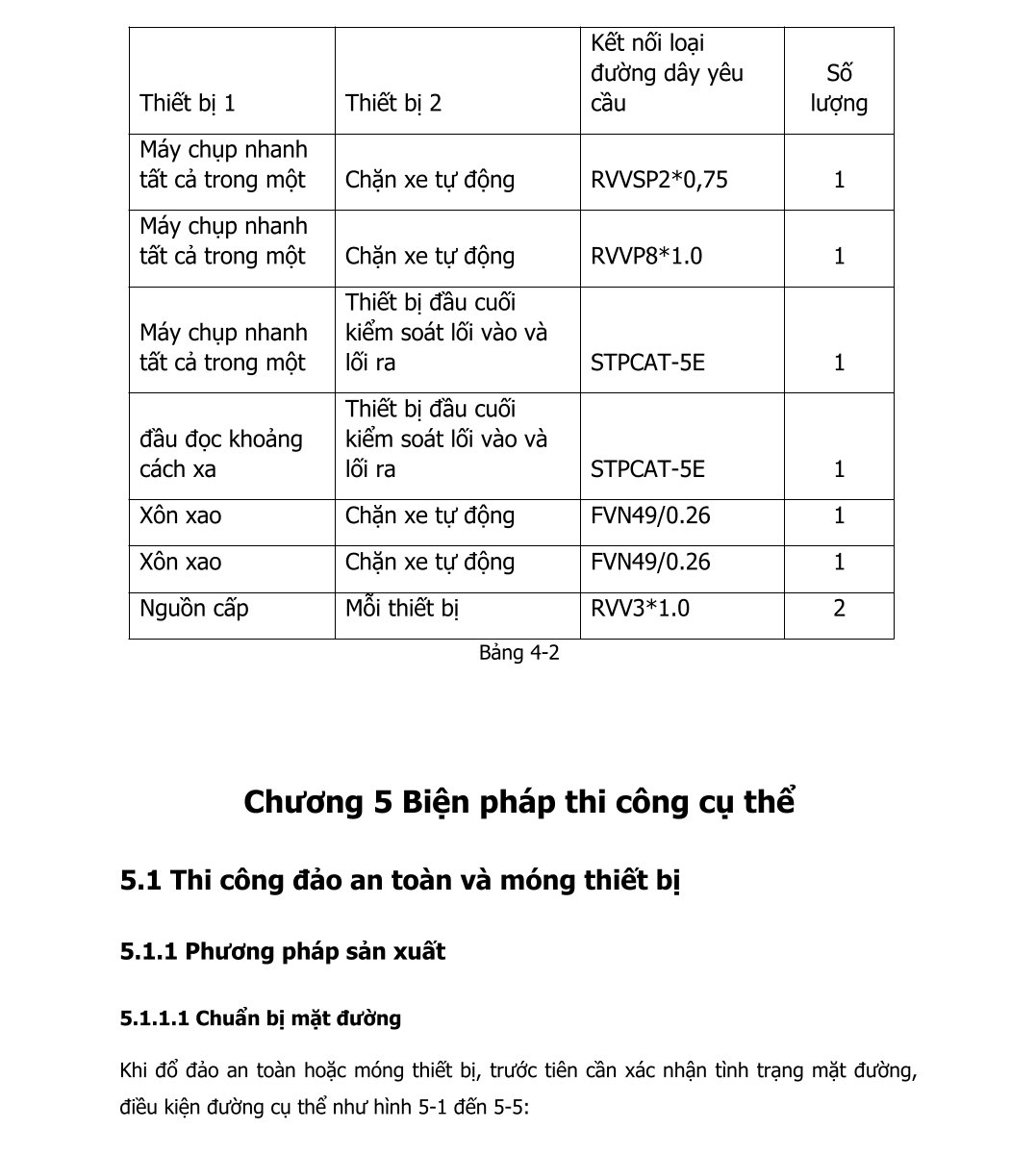 | Thiết bị 1 | Thiết bị 2 | Kết nối loại đường dây yêu cầu | Số lượng |
|---|---|---|---|
| Máy chụp nhanh tất cả trong một | Chặn xe tự động | RVVSP2*0,75 | 1 |
| Máy chụp nhanh tất cả trong một | Chặn xe tự động | RVVP8*1.0 | 1 |
| Máy chụp nhanh tất cả trong một | Thiết bị đầu cuối kiểm soát lối vào và lối ra | STPCAT-5E | 1 |
| đầu đọc khoảng cách xa | Thiết bị đầu cuối kiểm soát lối vào và lối ra | STPCAT-5E | 1 |
| Xôn xao | Chặn xe tự động | FVN49/0.26 | 1 |
| Xôn xao | Chặn xe tự động | FVN49/0.26 | 1 |
| Nguồn cấp | Mỗi thiết bị | RVV3*1.0 | 2 |

Bảng 4-2

Chương 5 Biện pháp thi công cụ thể

5.1 Thi công đảo an toàn và móng thiết bị

5.1.1 Phương pháp sản xuất

5.1.1.1 Chuẩn bị mặt đường

Khi đổ đảo an toàn hoặc móng thiết bị, trước tiên cần xác nhận tình trạng mặt đường, điều kiện đường cụ thể như hình 5-1 đến 5-5: